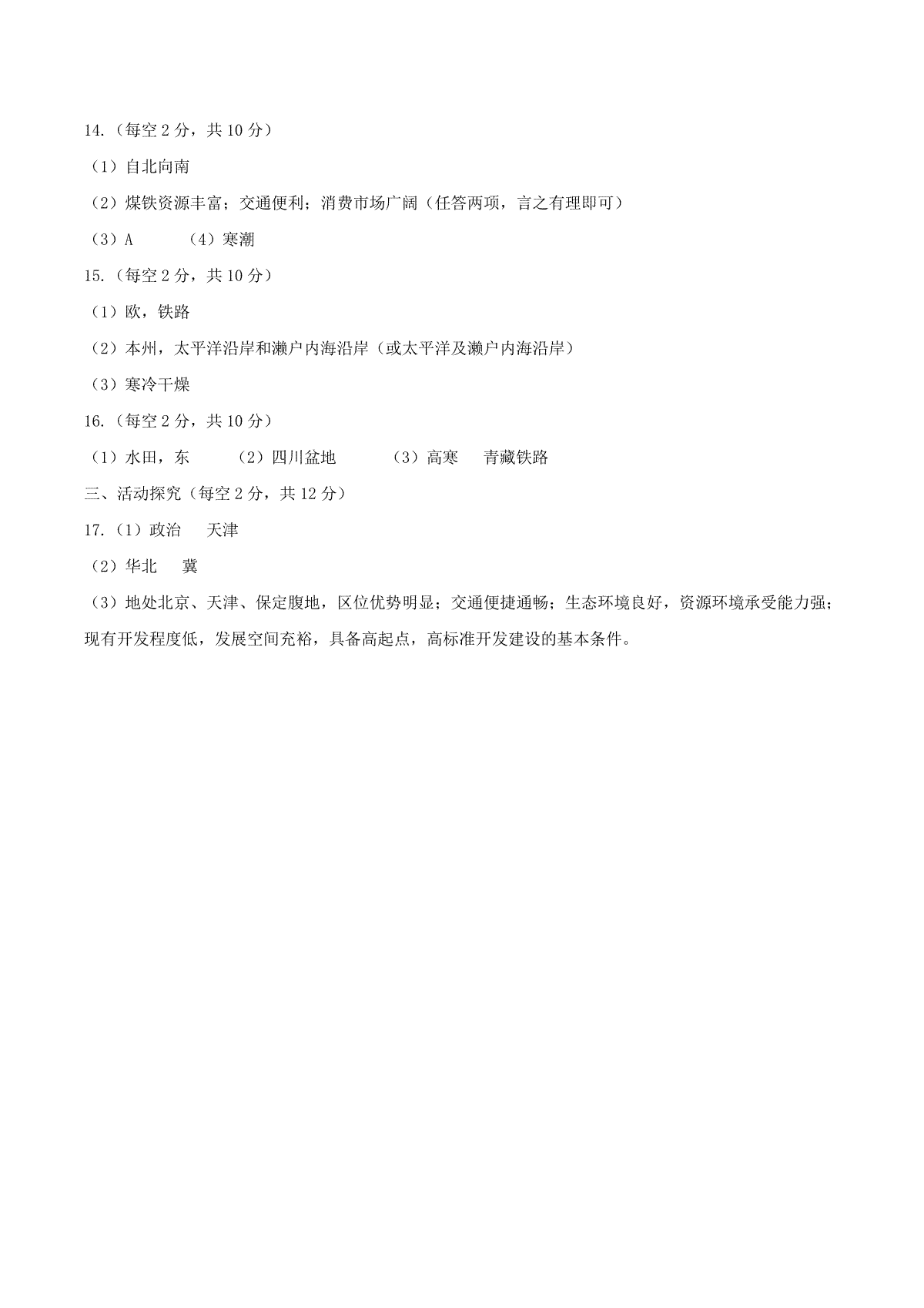 14.（每空 2 分，共 10 分）

（1）自北向南

（2）煤铁资源丰富；交通便利；消费市场广阔（任答两项，言之有理即可）

（3）A　　（4）寒潮

15.（每空 2 分，共 10 分）

（1）欧，铁路

（2）本州，太平洋沿岸和濑户内海沿岸（或太平洋及濑户内海沿岸）

（3）寒冷干燥

16.（每空 2 分，共 10 分）

（1）水田，东　　（2）四川盆地　　（3）高寒　青藏铁路

三、活动探究（每空 2 分，共 12 分）

17.（1）政治　天津

（2）华北　冀

（3）地处北京、天津、保定腹地，区位优势明显；交通便捷通畅；生态环境良好，资源环境承受能力强；现有开发程度低，发展空间充裕，具备高起点，高标准开发建设的基本条件。